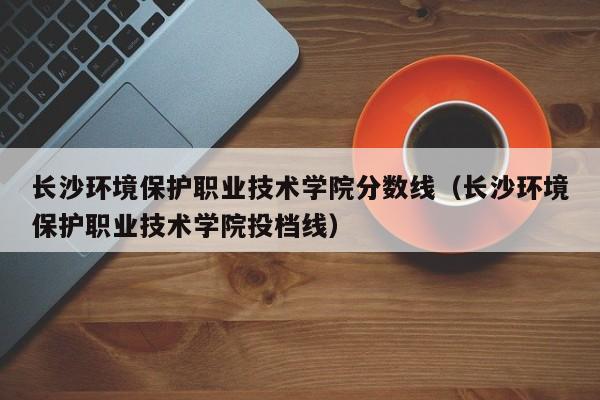 长沙环境保护职业技术学院分数线（长沙环境保护职业技术学院投档线）